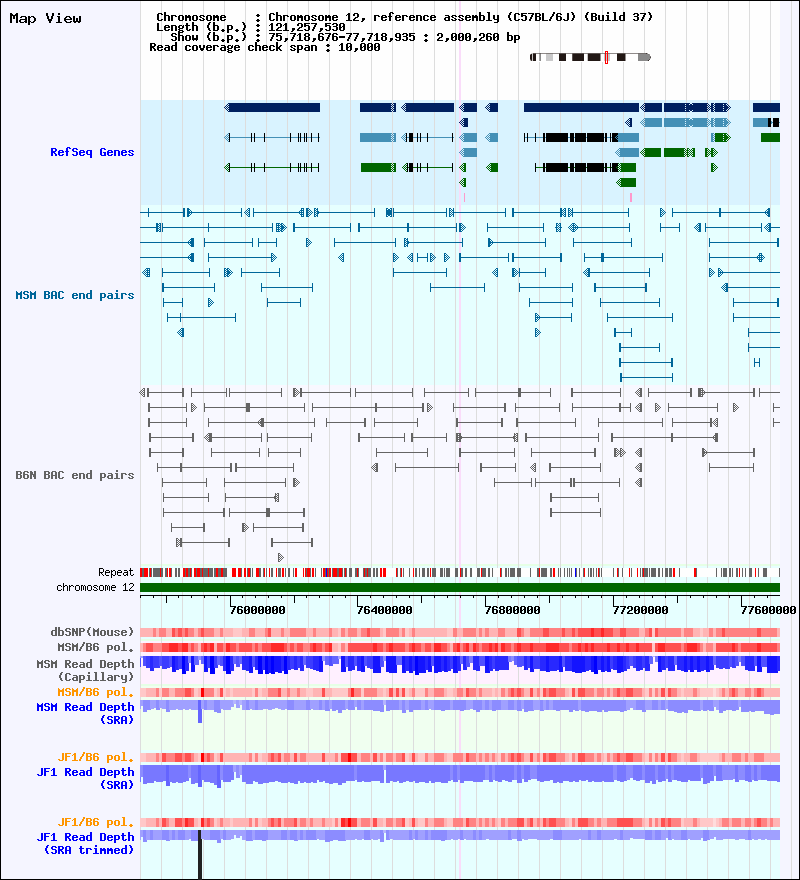 Map View

Chromosome : Chromosome 12, reference assembly (C57BL/6J) (Build 37)
Length (b.p.) : 121,257,530
Show (b.p.) : 75,718,676-77,718,935 : 2,000,260 bp
Read coverage check span : 10,000

RefSeq Genes

MSM BAC end pairs

B6N BAC end pairs

Repeat
chromosome 12

76000000 76400000 76800000 77200000 77600000

dbSNP(Mouse)
MSM/B6 pol.
MSM Read Depth (Capillary)
MSM/B6 pol.
MSM Read Depth (SRA)

JF1/B6 pol.
JF1 Read Depth (SRA)

JF1/B6 pol.
JF1 Read Depth (SRA trimmed)